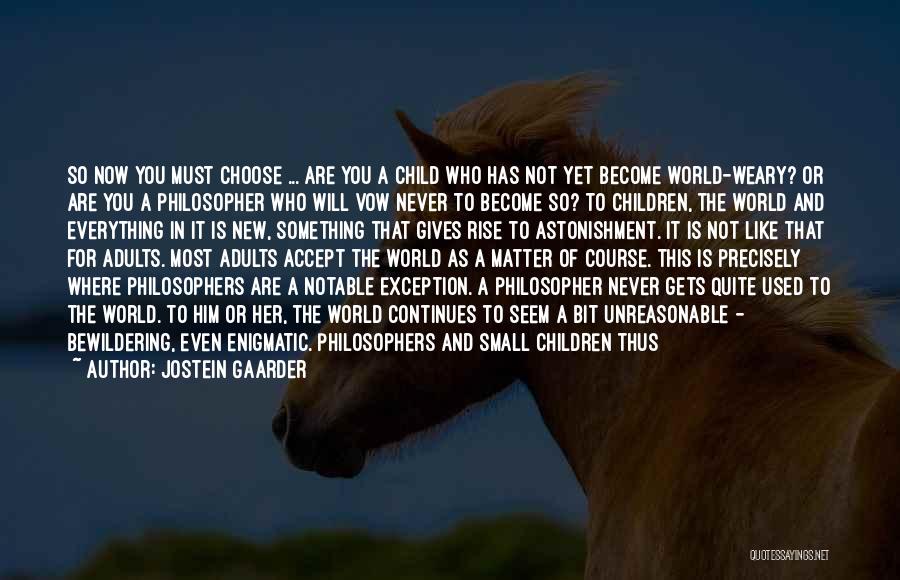 SO NOW YOU MUST CHOOSE ... ARE YOU A CHILD WHO HAS NOT YET BECOME WORLD-WEARY? OR ARE YOU A PHILOSOPHER WHO WILL VOW NEVER TO BECOME SO? TO CHILDREN, THE WORLD AND EVERYTHING IN IT IS NEW, SOMETHING THAT GIVES RISE TO ASTONISHMENT. IT IS NOT LIKE THAT FOR ADULTS. MOST ADULTS ACCEPT THE WORLD AS A MATTER OF COURSE. THIS IS PRECISELY WHERE PHILOSOPHERS ARE A NOTABLE EXCEPTION. A PHILOSOPHER NEVER GETS QUITE USED TO THE WORLD. TO HIM OR HER, THE WORLD CONTINUES TO SEEM A BIT UNREASONABLE - BEWILDERING, EVEN ENIGMATIC. PHILOSOPHERS AND SMALL CHILDREN THUS
~ AUTHOR: JOSTEIN GAARDER

QUOTESSAYINGS.NET